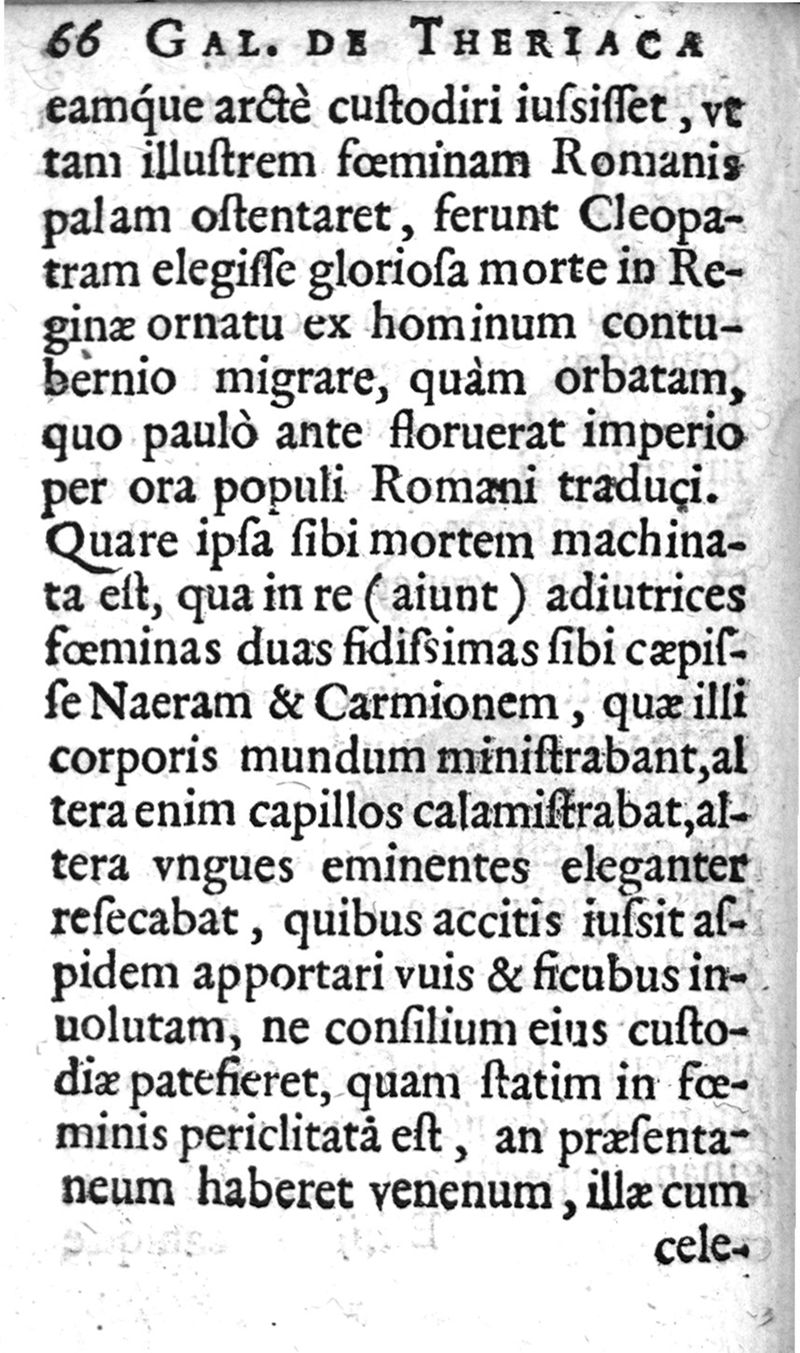 66 GAL. DE THERIACA

eamque arctè custodiri iussisset, vt tam illustrem fœminam Romanis palam ostentaret, ferunt Cleopatram elegisse gloriosa morte in Reginæ ornatu ex hominum contubernio migrare, quàm orbatam, quo paulò ante floruerat imperio per ora populi Romani traduci. Quare ipsa sibi mortem machinata est, qua in re (aiunt) adiutrices fœminas duas fidissimas sibi cæpisse Naeram & Carmionem, quæ illi corporis mundum ministrabant, altera enim capillos calamistrabat, altera vngues eminentes eleganter resecabat, quibus accitis iussit aspidem apportari vuis & ficubus inuolutam, ne consilium eius custodiæ patefieret, quam statim in fœminis periclitatâ est, an præsentaneum haberet venenum, illæ cum cele-